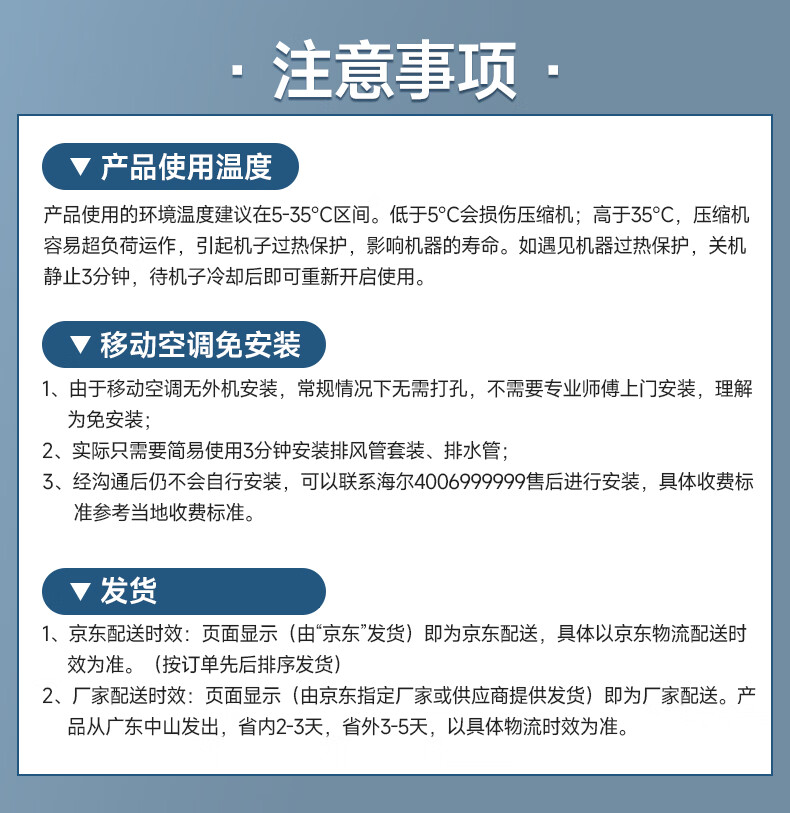 · 注意事项 ·

▼ 产品使用温度

产品使用的环境温度建议在5-35°C区间。低于5°C会损伤压缩机；高于35°C，压缩机容易超负荷运作，引起机子过热保护，影响机器的寿命。如遇见机器过热保护，关机静止3分钟，待机子冷却后即可重新开启使用。

▼ 移动空调免安装

1、由于移动空调无外机安装，常规情况下无需打孔，不需要专业师傅上门安装，理解为免安装；

2、实际只需要简易使用3分钟安装排风管套装、排水管；

3、经沟通后仍不会自行安装，可以联系海尔4006999999售后进行安装，具体收费标准参考当地收费标准。

▼ 发货

1、京东配送时效：页面显示（由“京东”发货）即为京东配送，具体以京东物流配送时效为准。（按订单先后排序发货）

2、厂家配送时效：页面显示（由京东指定厂家或供应商提供发货）即为厂家配送。产品从广东中山发出，省内2-3天，省外3-5天，以具体物流时效为准。